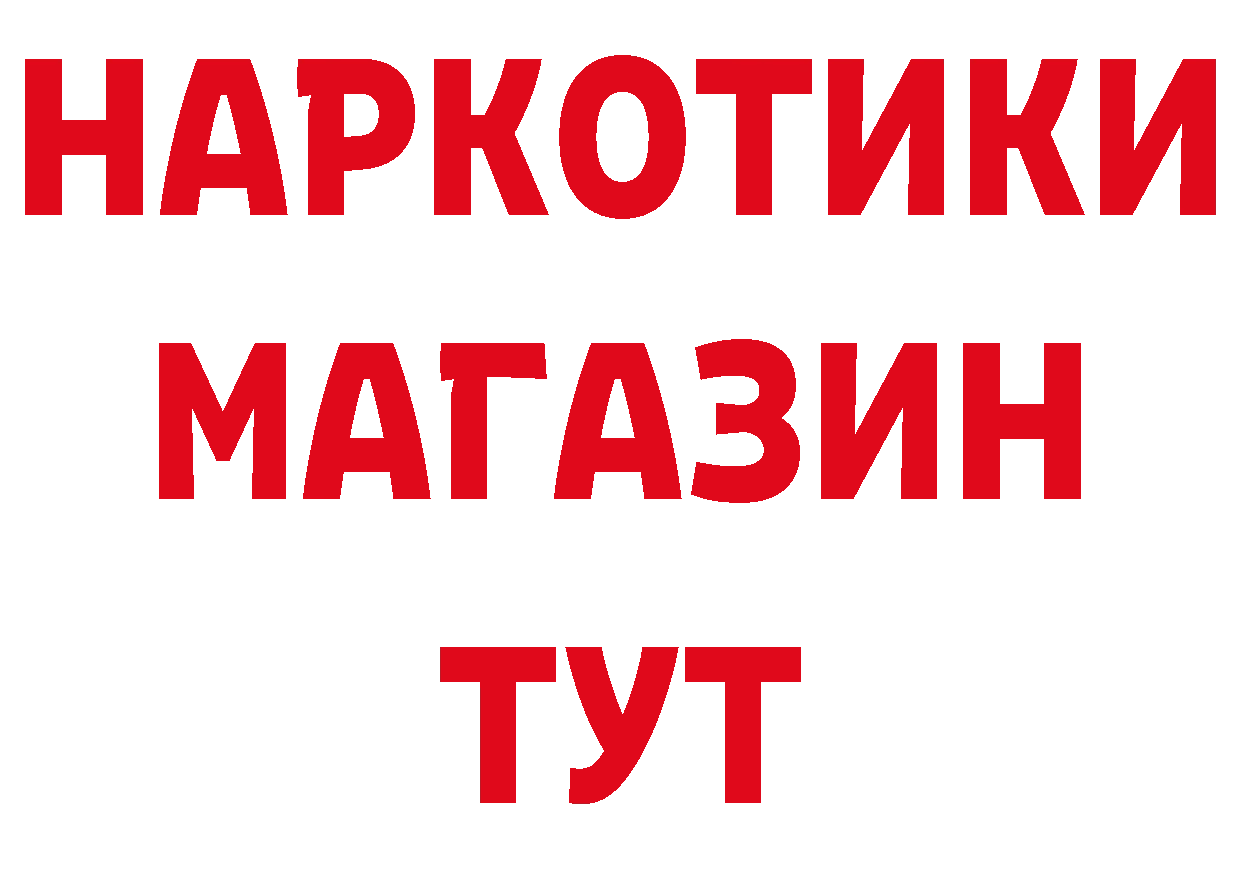 НАРКОТИКИ
МАГАЗИН
ТУТ